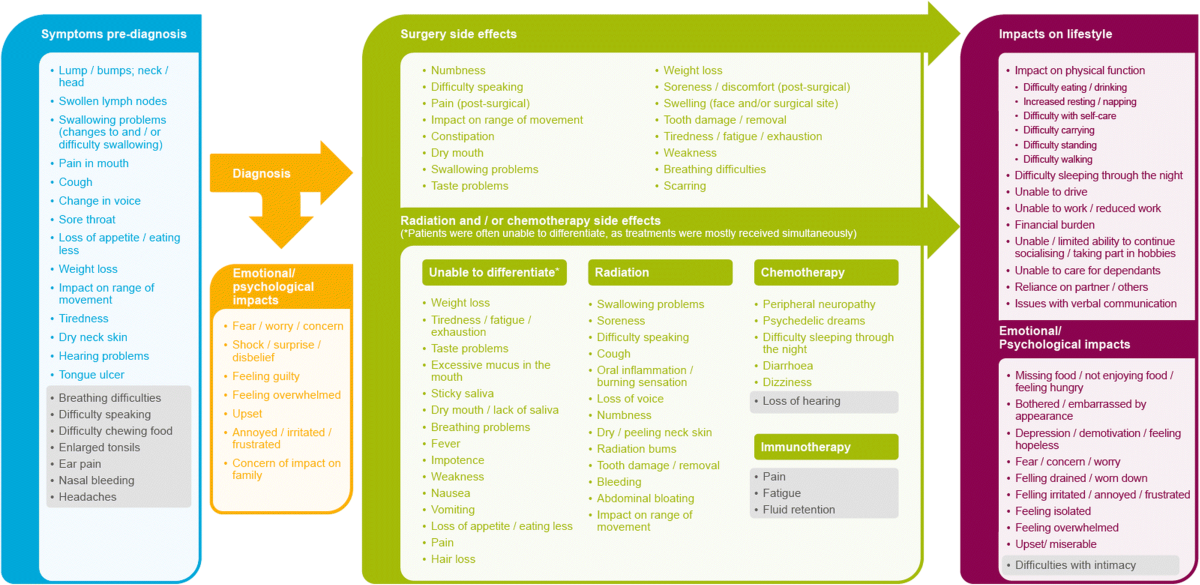 Symptoms pre-diagnosis

• Lump / bumps; neck / head
• Swollen lymph nodes
• Swallowing problems (changes to and / or difficulty swallowing)
• Pain in mouth
• Cough
• Change in voice
• Sore throat
• Loss of appetite / eating less
• Weight loss
• Impact on range of movement
• Tiredness
• Dry neck skin
• Hearing problems
• Tongue ulcer
• Breathing difficulties
• Difficulty speaking
• Difficulty chewing food
• Enlarged tonsils
• Ear pain
• Nasal bleeding
• Headaches

Diagnosis

Emotional/ psychological impacts

• Fear / worry / concern
• Shock / surprise / disbelief
• Feeling guilty
• Feeling overwhelmed
• Upset
• Annoyed / irritated / frustrated
• Concern of impact on family

Surgery side effects

• Numbness
• Difficulty speaking
• Pain (post-surgical)
• Impact on range of movement
• Constipation
• Dry mouth
• Swallowing problems
• Taste problems

• Weight loss
• Soreness / discomfort (post-surgical)
• Swelling (face and/or surgical site)
• Tooth damage / removal
• Tiredness / fatigue / exhaustion
• Weakness
• Breathing difficulties
• Scarring

Radiation and / or chemotherapy side effects
(*Patients were often unable to differentiate, as treatments were mostly received simultaneously)

Unable to differentiate*

• Weight loss
• Tiredness / fatigue / exhaustion
• Taste problems
• Excessive mucus in the mouth
• Sticky saliva
• Dry mouth / lack of saliva
• Breathing problems
• Fever
• Impotence
• Weakness
• Nausea
• Vomiting
• Loss of appetite / eating less
• Pain
• Hair loss

Radiation

• Swallowing problems
• Soreness
• Difficulty speaking
• Cough
• Oral inflammation / burning sensation
• Loss of voice
• Numbness
• Dry / peeling neck skin
• Radiation bums
• Tooth damage / removal
• Bleeding
• Abdominal bloating
• Impact on range of movement

Chemotherapy

• Peripheral neuropathy
• Psychedelic dreams
• Difficulty sleeping through the night
• Diarrhoea
• Dizziness
• Loss of hearing

Immunotherapy

• Pain
• Fatigue
• Fluid retention

Impacts on lifestyle

• Impact on physical function
• Difficulty eating / drinking
• Increased resting / napping
• Difficulty with self-care
• Difficulty carrying
• Difficulty standing
• Difficulty walking
• Difficulty sleeping through the night
• Unable to drive
• Unable to work / reduced work
• Financial burden
• Unable / limited ability to continue socialising / taking part in hobbies
• Unable to care for dependants
• Reliance on partner / others
• Issues with verbal communication

Emotional/ Psychological impacts

• Missing food / not enjoying food / feeling hungry
• Bothered / embarrassed by appearance
• Depression / demotivation / feeling hopeless
• Fear / concern / worry
• Felling drained / worn down
• Felling irritated / annoyed / frustrated
• Feeling isolated
• Feeling overwhelmed
• Upset/ miserable
• Difficulties with intimacy